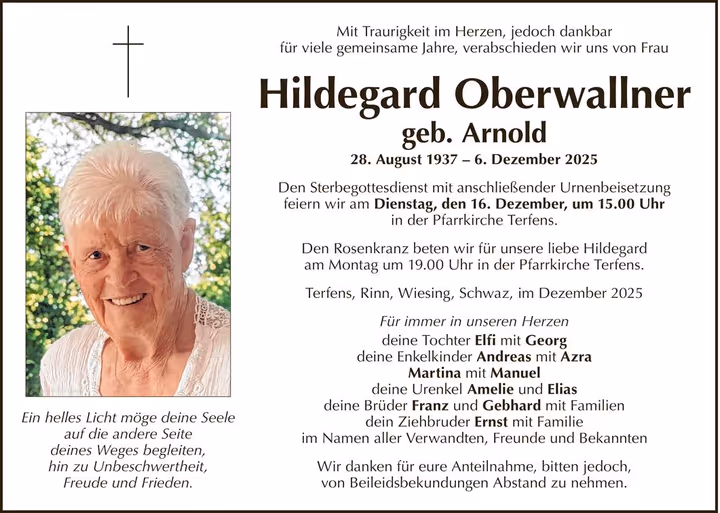 Mit Traurigkeit im Herzen, jedoch dankbar
für viele gemeinsame Jahre, verabschieden wir uns von Frau

Hildegard Oberwallner
geb. Arnold
28. August 1937 – 6. Dezember 2025

Den Sterbegottesdienst mit anschließender Urnenbeisetzung feiern wir am Dienstag, den 16. Dezember, um 15.00 Uhr in der Pfarrkirche Terfens.

Den Rosenkranz beten wir für unsere liebe Hildegard am Montag um 19.00 Uhr in der Pfarrkirche Terfens.

Terfens, Rinn, Wiesing, Schwaz, im Dezember 2025

Für immer in unseren Herzen
deine Tochter Elfi mit Georg
deine Enkelkinder Andreas mit Azra
Martina mit Manuel
deine Urenkel Amelie und Elias
deine Brüder Franz und Gebhard mit Familien
dein Ziehbruder Ernst mit Familie
im Namen aller Verwandten, Freunde und Bekannten

Wir danken für eure Anteilnahme, bitten jedoch, von Beileidsbekundungen Abstand zu nehmen.

Ein helles Licht möge deine Seele
auf die andere Seite
deines Weges begleiten,
hin zu Unbeschwertheit,
Freude und Frieden.